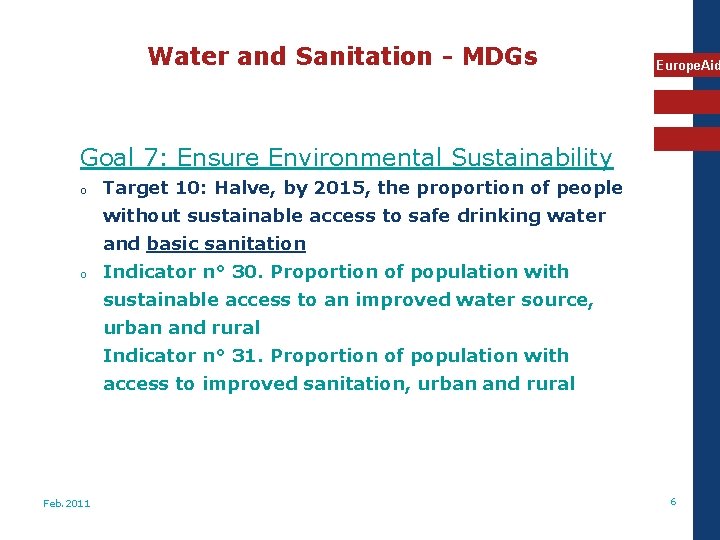 Water and Sanitation - MDGs

EuropeAid

Goal 7: Ensure Environmental Sustainability

o Target 10: Halve, by 2015, the proportion of people without sustainable access to safe drinking water and basic sanitation

o Indicator n° 30. Proportion of population with sustainable access to an improved water source, urban and rural

Indicator n° 31. Proportion of population with access to improved sanitation, urban and rural

Feb. 2011

6